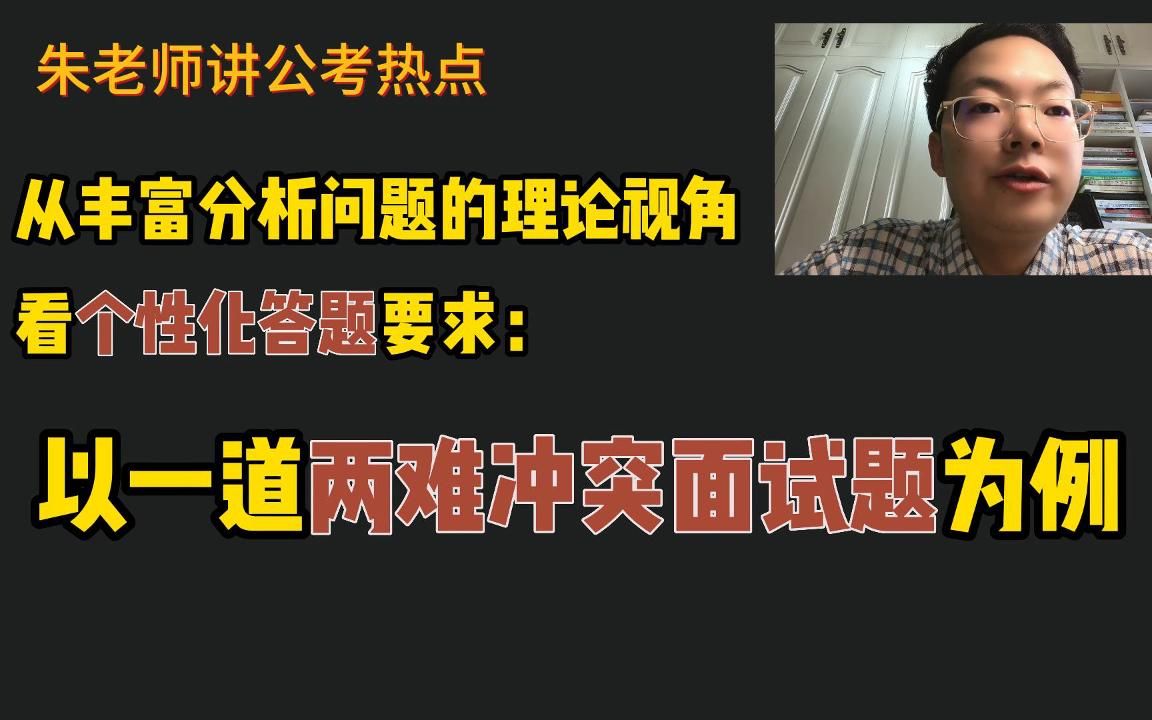 朱老师讲公考热点

从丰富分析问题的理论视角

看个性化答题要求：

以一道两难冲突面试题为例